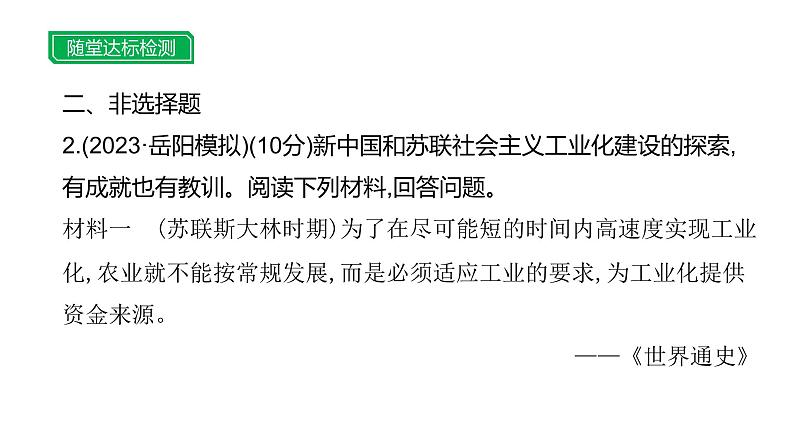 随堂达标检测

二、非选择题

2.(2023·岳阳模拟)(10分)新中国和苏联社会主义工业化建设的探索,有成就也有教训。阅读下列材料,回答问题。

材料一 (苏联斯大林时期)为了在尽可能短的时间内高速度实现工业化,农业就不能按常规发展,而是必须适应工业的要求,为工业化提供资金来源。

——《世界通史》